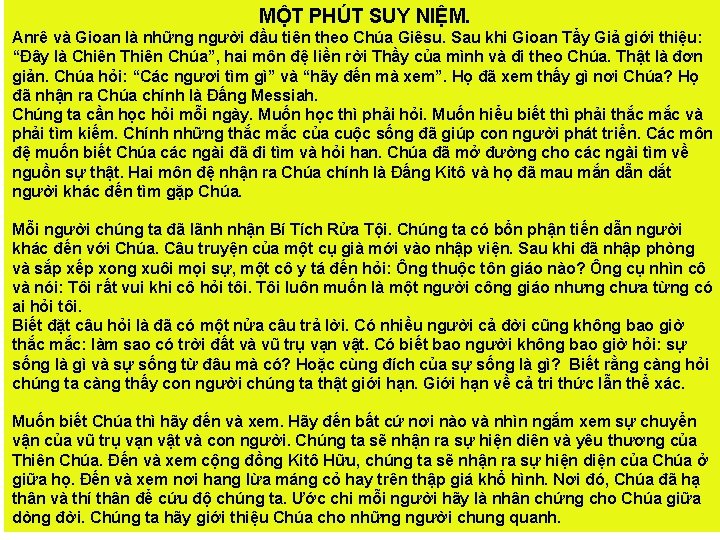 MỘT PHÚT SUY NIỆM.

Anrê và Gioan là những người đầu tiên theo Chúa Giêsu. Sau khi Gioan Tẩy Giả giới thiệu: “Đây là Chiên Thiên Chúa”, hai môn đệ liền rời Thầy của mình và đi theo Chúa. Thật là đơn giản. Chúa hỏi: “Các ngươi tìm gì” và “hãy đến mà xem”. Họ đã xem thấy gì nơi Chúa? Họ đã nhận ra Chúa chính là Đấng Messiah.
Chúng ta cần học hỏi mỗi ngày. Muốn học thì phải hỏi. Muốn hiểu biết thì phải thắc mắc và phải tìm kiếm. Chính những thắc mắc của cuộc sống đã giúp con người phát triển. Các môn đệ muốn biết Chúa các ngài đã đi tìm và hỏi han. Chúa đã mở đường cho các ngài tìm về nguồn sự thật. Hai môn đệ nhận ra Chúa chính là Đấng Kitô và họ đã mau mắn dẫn dắt người khác đến tìm gặp Chúa.

Mỗi người chúng ta đã lãnh nhận Bí Tích Rửa Tội. Chúng ta có bổn phận tiến dẫn người khác đến với Chúa. Câu truyện của một cụ già mới vào nhập viện. Sau khi đã nhập phòng và sắp xếp xong xuôi mọi sự, một cô y tá đến hỏi: Ông thuộc tôn giáo nào? Ông cụ nhìn cô và nói: Tôi rất vui khi cô hỏi tôi. Tôi luôn muốn là một người công giáo nhưng chưa từng có ai hỏi tôi.
Biết đặt câu hỏi là đã có một nửa câu trả lời. Có nhiều người cả đời cũng không bao giờ thắc mắc: làm sao có trời đất và vũ trụ vạn vật. Có biết bao người không bao giờ hỏi: sự sống là gì và sự sống từ đâu mà có? Hoặc cùng đích của sự sống là gì? Biết rằng càng hỏi chúng ta càng thấy con người chúng ta thật giới hạn. Giới hạn về cả tri thức lẫn thể xác.

Muốn biết Chúa thì hãy đến và xem. Hãy đến bất cứ nơi nào và nhìn ngắm xem sự chuyển vận của vũ trụ vạn vật và con người. Chúng ta sẽ nhận ra sự hiện diên và yêu thương của Thiên Chúa. Đến và xem cộng đồng Kitô Hữu, chúng ta sẽ nhận ra sự hiện diện của Chúa ở giữa họ. Đến và xem nơi hang lừa máng cỏ hay trên thập giá khổ hình. Nơi đó, Chúa đã hạ thân và thí thân để cứu độ chúng ta. Ước chi mỗi người hãy là nhân chứng cho Chúa giữa dòng đời. Chúng ta hãy giới thiệu Chúa cho những người chung quanh.